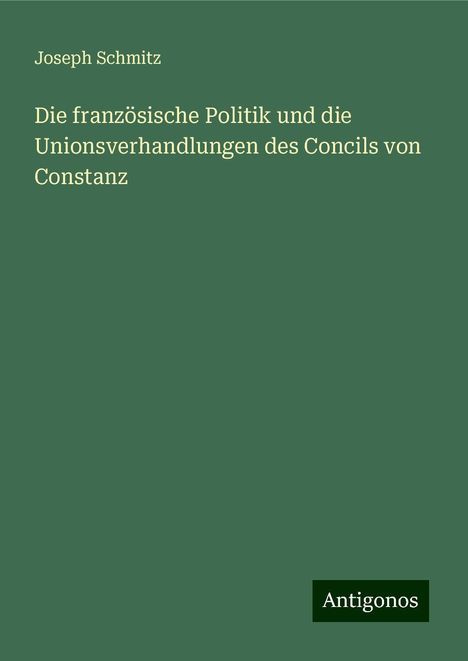 Joseph Schmitz

Die französische Politik und die Unionsverhandlungen des Concils von Constanz

Antigonos